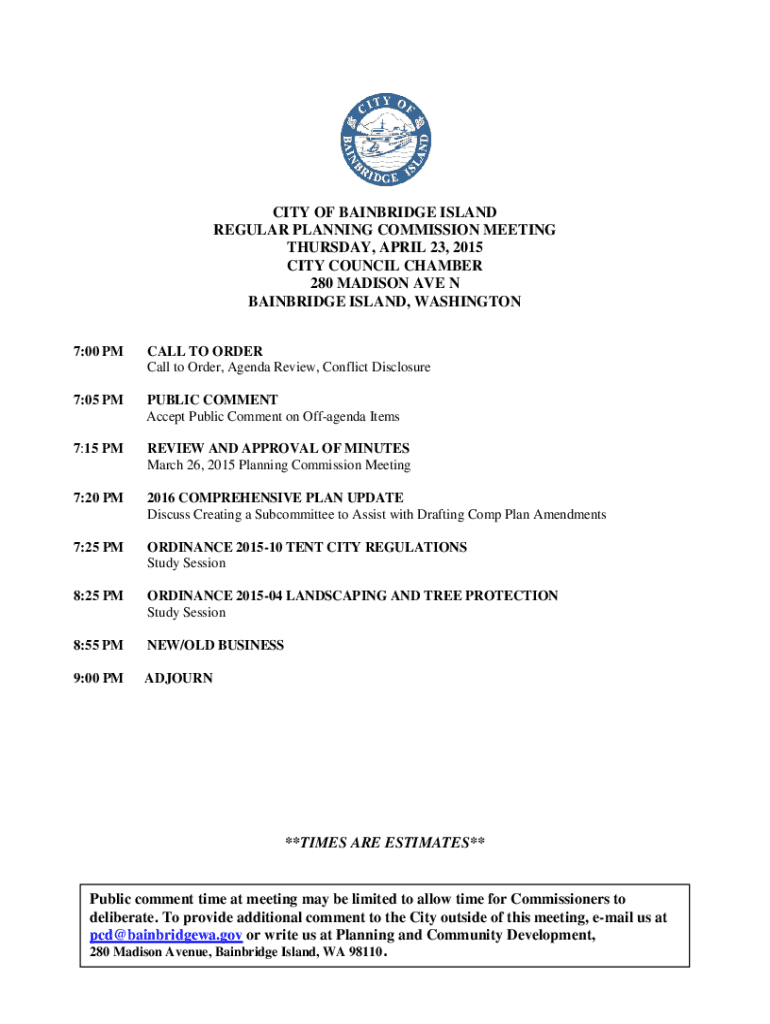 CITY OF BAINBRIDGE ISLAND

CITY OF BAINBRIDGE ISLAND
REGULAR PLANNING COMMISSION MEETING
THURSDAY, APRIL 23, 2015
CITY COUNCIL CHAMBER
280 MADISON AVE N
BAINBRIDGE ISLAND, WASHINGTON

7:00 PM CALL TO ORDER
Call to Order, Agenda Review, Conflict Disclosure

7:05 PM PUBLIC COMMENT
Accept Public Comment on Off-agenda Items

7:15 PM REVIEW AND APPROVAL OF MINUTES
March 26, 2015 Planning Commission Meeting

7:20 PM 2016 COMPREHENSIVE PLAN UPDATE
Discuss Creating a Subcommittee to Assist with Drafting Comp Plan Amendments

7:25 PM ORDINANCE 2015-10 TENT CITY REGULATIONS
Study Session

8:25 PM ORDINANCE 2015-04 LANDSCAPING AND TREE PROTECTION
Study Session

8:55 PM NEW/OLD BUSINESS

9:00 PM ADJOURN

**TIMES ARE ESTIMATES**

Public comment time at meeting may be limited to allow time for Commissioners to deliberate. To provide additional comment to the City outside of this meeting, e-mail us at pcd@bainbridgewa.gov or write us at Planning and Community Development,
280 Madison Avenue, Bainbridge Island, WA 98110.